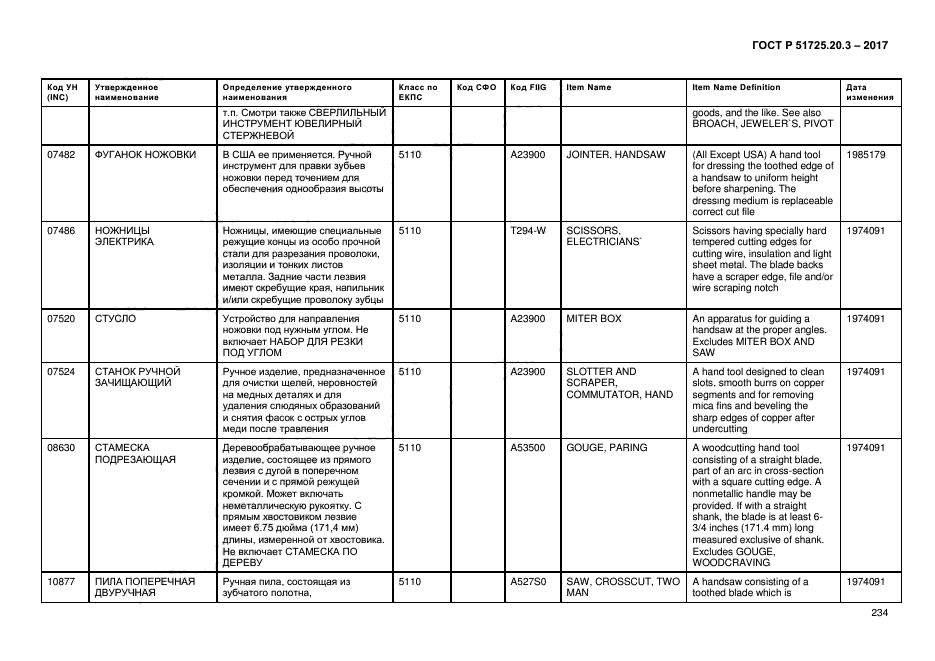 ГОСТ Р 51725.20.3 – 2017

| Код УН (INC) | Утвержденное наименование | Определение утвержденного наименования | Класс по ЕКПС | Код СФО | Код FIIG | Item Name | Item Name Definition | Дата изменения |
|---|---|---|---|---|---|---|---|---|
| | | т.п. Смотри также СВЕРЛИЛЬНЫЙ ИНСТРУМЕНТ ЮВЕЛИРНЫЙ СТЕРЖНЕВОЙ | | | | | goods, and the like. See also BROACH, JEWELER`S, PIVOT | |
| 07482 | ФУГАНОК НОЖОВКИ | В США ее применяется. Ручной инструмент для правки зубьев ножовки перед точением для обеспечения однообразия высоты | 5110 | | A23900 | JOINTER, HANDSAW | (All Except USA) A hand tool for dressing the toothed edge of a handsaw to uniform height before sharpening. The dressing medium is replaceable correct cut file | 1985179 |
| 07486 | НОЖНИЦЫ ЭЛЕКТРИКА | Ножницы, имеющие специальные режущие концы из особо прочной стали для разрезания проволоки, изоляции и тонких листов металла. Задние части лезвия имеют скребущие края, напильник и/или скребущие проволоку зубцы | 5110 | | T294-W | SCISSORS, ELECTRICIANS` | Scissors having specially hard tempered cutting edges for cutting wire, insulation and light sheet metal. The blade backs have a scraper edge, file and/or wire scraping notch | 1974091 |
| 07520 | СТУСЛО | Устройство для направления ножовки под нужным углом. Не включает НАБОР ДЛЯ РЕЗКИ ПОД УГЛОМ | 5110 | | A23900 | MITER BOX | An apparatus for guiding a handsaw at the proper angles. Excludes MITER BOX AND SAW | 1974091 |
| 07524 | СТАНОК РУЧНОЙ ЗАЧИЩАЮЩИЙ | Ручное изделие, предназначенное для очистки щелей, неровностей на медных деталях и для удаления слюдяных образований и снятия фасок с острых углов меди после травления | 5110 | | A23900 | SLOTTER AND SCRAPER, COMMUTATOR, HAND | A hand tool designed to clean slots, smooth burrs on copper segments and for removing mica fins and beveling the sharp edges of copper after undercutting | 1974091 |
| 08630 | СТАМЕСКА ПОДРЕЗАЮЩАЯ | Деревообрабатывающее ручное изделие, состоящее из прямого лезвия с дугой в поперечном сечении и с прямой режущей кромкой. Может включать неметаллическую рукоятку. С прямым хвостовиком лезвие имеет 6.75 дюйма (171,4 мм) длины, измеренной от хвостовика. Не включает СТАМЕСКА ПО ДЕРЕВУ | 5110 | | A53500 | GOUGE, PARING | A woodcutting hand tool consisting of a straight blade, part of an arc in cross-section with a square cutting edge. A nonmetallic handle may be provided. If with a straight shank, the blade is at least 6-3/4 inches (171.4 mm) long measured exclusive of shank. Excludes GOUGE, WOODCRAVING | 1974091 |
| 10877 | ПИЛА ПОПЕРЕЧНАЯ ДВУРУЧНАЯ | Ручная пила, состоящая из зубчатого полотна, | 5110 | | A527S0 | SAW, CROSSCUT, TWO MAN | A handsaw consisting of a toothed blade which is | 1974091 |

234